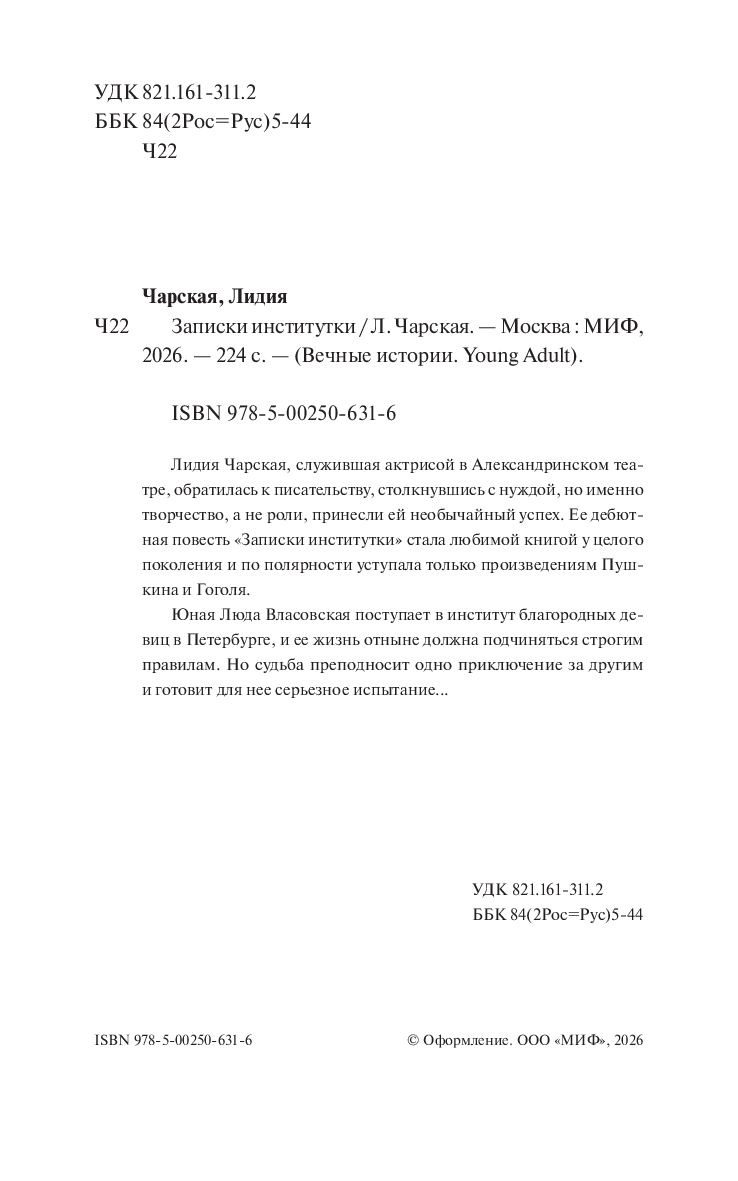 УДК 821.161-311.2
ББК 84(2Рос=Рус)5-44
Ч22

Чарская, Лидия

Ч22 Записки институтки / Л. Чарская. — Москва : МИФ, 2026. — 224 с. — (Вечные истории. Young Adult).

ISBN 978-5-00250-631-6

Лидия Чарская, служившая актрисой в Александринском театре, обратилась к писательству, столкнувшись с нуждой, но именно творчество, а не роли, принесли ей необычайный успех. Ее дебютная повесть «Записки институтки» стала любимой книгой у целого поколения и по полярности уступала только произведениям Пушкина и Гоголя.

Юная Люда Власовская поступает в институт благородных девиц в Петербурге, и ее жизнь отныне должна подчиняться строгим правилам. Но судьба преподносит одно приключение за другим и готовит для нее серьезное испытание...

УДК 821.161-311.2
ББК 84(2Рос=Рус)5-44

ISBN 978-5-00250-631-6

© Оформление. ООО «МИФ», 2026